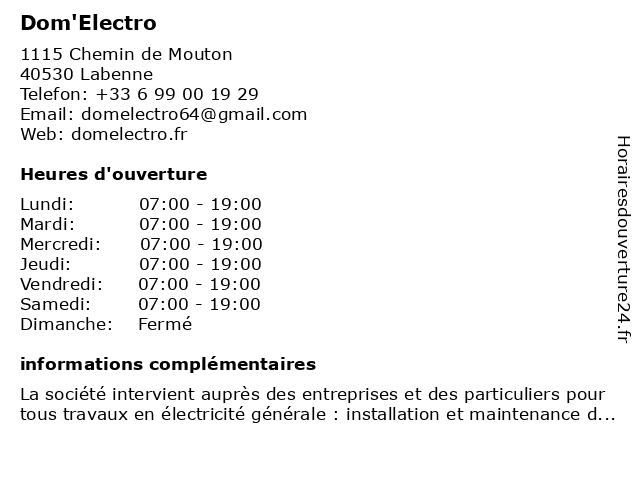 Dom'Electro

1115 Chemin de Mouton
40530 Labenne
Telefon: +33 6 99 00 19 29
Email: domelectro64@gmail.com
Web: domelectro.fr

Heures d'ouverture

Lundi: 07:00 - 19:00
Mardi: 07:00 - 19:00
Mercredi: 07:00 - 19:00
Jeudi: 07:00 - 19:00
Vendredi: 07:00 - 19:00
Samedi: 07:00 - 19:00
Dimanche: Fermé

informations complémentaires

La société intervient auprès des entreprises et des particuliers pour tous travaux en électricité générale : installation et maintenance d...

Horairesdouverture24.fr